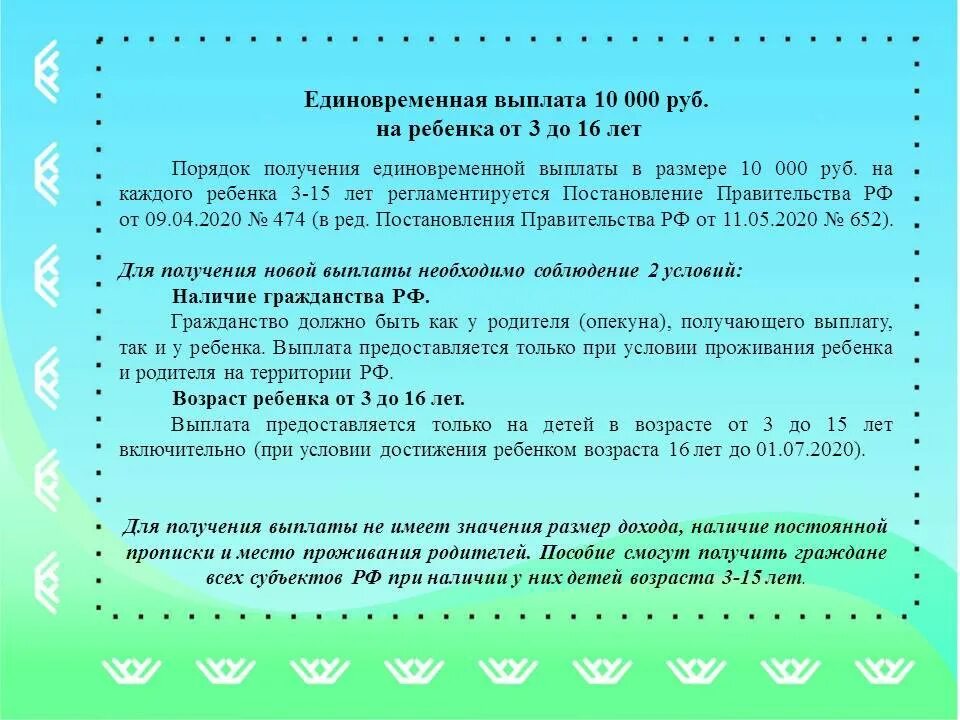 Единовременная выплата 10 000 руб.
на ребенка от 3 до 16 лет

Порядок получения единовременной выплаты в размере 10 000 руб. на каждого ребенка 3-15 лет регламентируется Постановление Правительства РФ от 09.04.2020 № 474 (в ред. Постановления Правительства РФ от 11.05.2020 № 652).

Для получения новой выплаты необходимо соблюдение 2 условий:

Наличие гражданства РФ.

Гражданство должно быть как у родителя (опекуна), получающего выплату, так и у ребенка. Выплата предоставляется только при условии проживания ребенка и родителя на территории РФ.

Возраст ребенка от 3 до 16 лет.

Выплата предоставляется только на детей в возрасте от 3 до 15 лет включительно (при условии достижения ребенком возраста 16 лет до 01.07.2020).

Для получения выплаты не имеет значения размер дохода, наличие постоянной прописки и место проживания родителей. Пособие смогут получить граждане всех субъектов РФ при наличии у них детей возраста 3-15 лет.